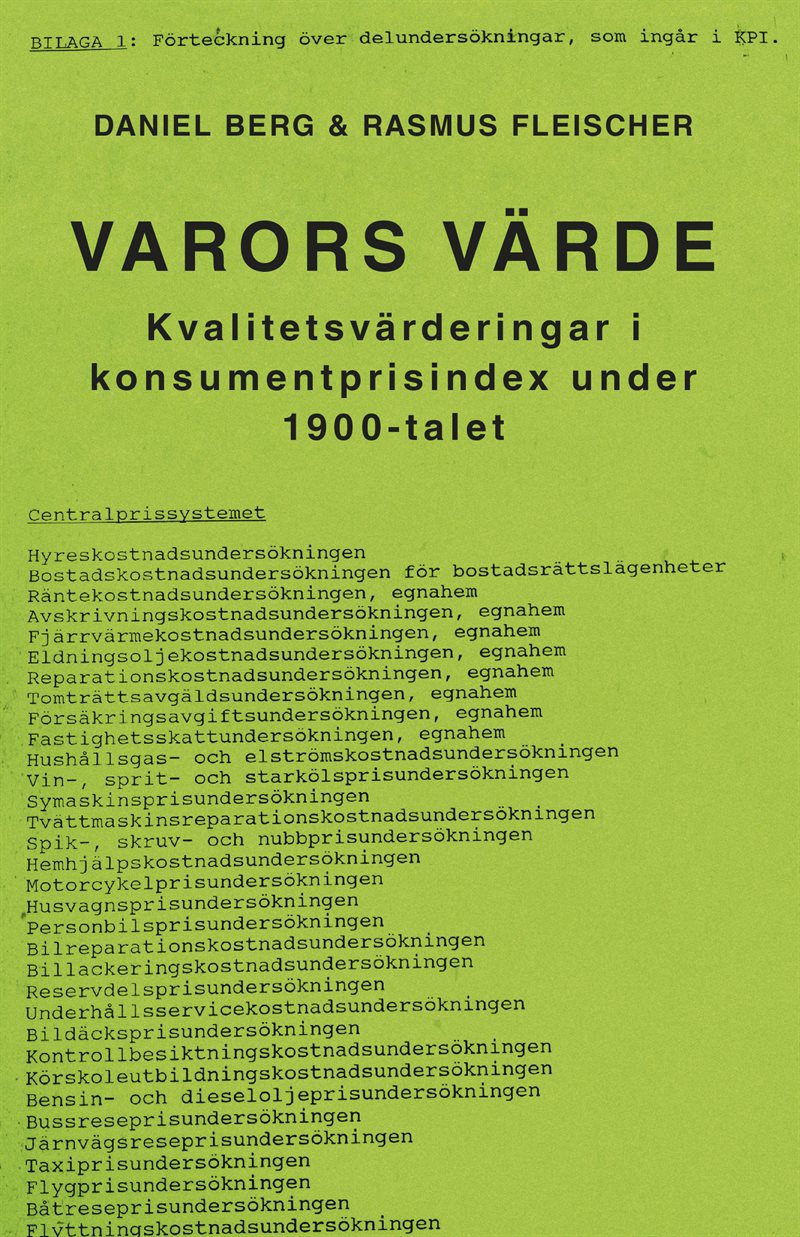 BILAGA 1: Förteckning över delundersökningar, som ingår i KPI.

DANIEL BERG & RASMUS FLEISCHER

VARORS VÄRDE

Kvalitetsvärderingar i konsumentprisindex under 1900-talet

Centralprissystemet

Hyreskostnadsundersökningen
Bostadskostnadsundersökningen för bostadsrättslägenheter
Räntekostnadsundersökningen, egnahem
Avskrivningskostnadsundersökningen, egnahem
Fjärrvärmekostnadsundersökningen, egnahem
Eldningsoljekostnadsundersökningen, egnahem
Reparationskostnadsundersökningen, egnahem
Tomträttsavgäldsundersökningen, egnahem
Försäkringsavgiftsundersökningen, egnahem
Fastighetsskattundersökningen, egnahem
Hushållsgas- och elströmskostnadsundersökningen
Vin-, sprit- och starkölsprisundersökningen
Symaskinsprisundersökningen
Tvättmaskinsreparationskostnadsundersökningen
Spik-, skruv- och nubbprisundersökningen
Hemhjälpskostnadsundersökningen
Motorcykelprisundersökningen
Husvagnsprisundersökningen
Personbilsprisundersökningen
Bilreparationskostnadsundersökningen
Billackeringskostnadsundersökningen
Reservdelsprisundersökningen
Underhållsservicekostnadsundersökningen
Bildäcksprisundersökningen
Kontrollbesiktningskostnadsundersökningen
Körskoleutbildningskostnadsundersökningen
Bensin- och dieseloljeprisundersökningen
Bussreseprisundersökningen
Järnvägsreseprisundersökningen
Taxiprisundersökningen
Flygprisundersökningen
Båtreseprisundersökningen
Flyttningskostnadsundersökningen